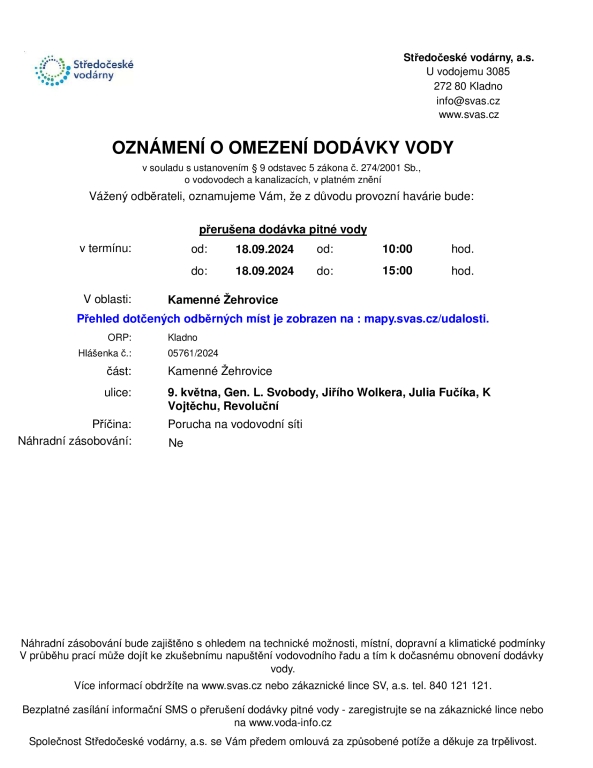 Středočeské vodárny

Středočeské vodárny, a.s.
U vodojemu 3085
272 80 Kladno
info@svas.cz
www.svas.cz

OZNÁMENÍ O OMEZENÍ DODÁVKY VODY

v souladu s ustanovením § 9 odstavec 5 zákona č. 274/2001 Sb., o vodovodech a kanalizacích, v platném znění

Vážený odběrateli, oznamujeme Vám, že z důvodu provozní havárie bude:

přerušena dodávka pitné vody

v termínu: od: 18.09.2024 od: 10:00 hod.
do: 18.09.2024 do: 15:00 hod.

V oblasti: Kamenné Žehrovice

Přehled dotčených odběrných míst je zobrazen na : mapy.svas.cz/udalosti.

ORP: Kladno
Hlášenka č.: 05761/2024
část: Kamenné Žehrovice
ulice: 9. května, Gen. L. Svobody, Jiřího Wolkera, Julia Fučíka, K Vojtěchu, Revoluční
Příčina: Porucha na vodovodní síti
Náhradní zásobování: Ne

Náhradní zásobování bude zajištěno s ohledem na technické možnosti, místní, dopravní a klimatické podmínky
V průběhu prací může dojít ke zkušebnímu napuštění vodovodního řadu a tím k dočasnému obnovení dodávky vody.

Více informací obdržíte na www.svas.cz nebo zákaznické lince SV, a.s. tel. 840 121 121.

Bezplatné zasílání informační SMS o přerušení dodávky pitné vody - zaregistrujte se na zákaznické lince nebo na www.voda-info.cz

Společnost Středočeské vodárny, a.s. se Vám předem omlouvá za způsobené potíže a děkuje za trpělivost.